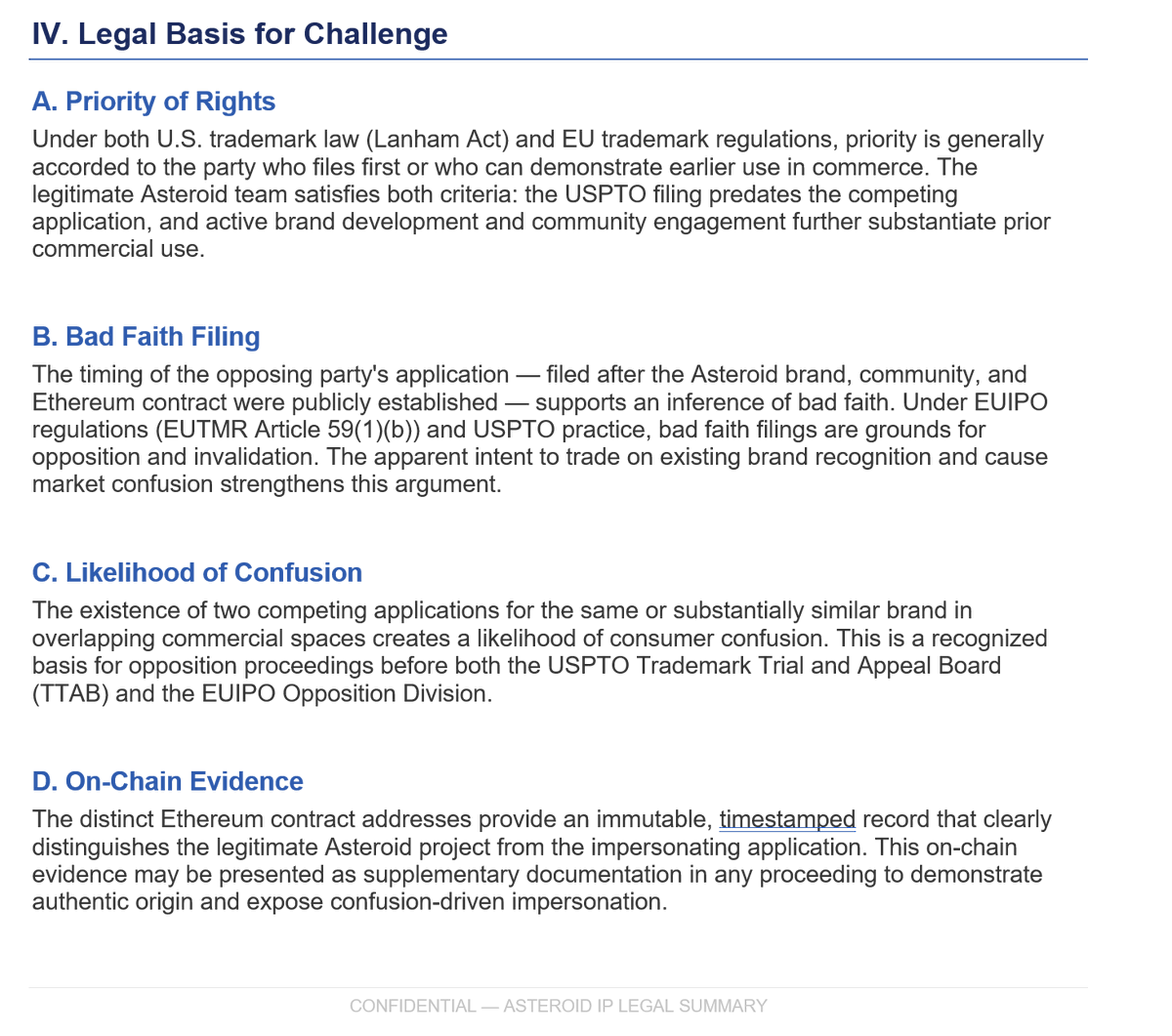 IV. Legal Basis for Challenge

A. Priority of Rights

Under both U.S. trademark law (Lanham Act) and EU trademark regulations, priority is generally accorded to the party who files first or who can demonstrate earlier use in commerce. The legitimate Asteroid team satisfies both criteria: the USPTO filing predates the competing application, and active brand development and community engagement further substantiate prior commercial use.

B. Bad Faith Filing

The timing of the opposing party's application — filed after the Asteroid brand, community, and Ethereum contract were publicly established — supports an inference of bad faith. Under EUIPO regulations (EUTMR Article 59(1)(b)) and USPTO practice, bad faith filings are grounds for opposition and invalidation. The apparent intent to trade on existing brand recognition and cause market confusion strengthens this argument.

C. Likelihood of Confusion

The existence of two competing applications for the same or substantially similar brand in overlapping commercial spaces creates a likelihood of consumer confusion. This is a recognized basis for opposition proceedings before both the USPTO Trademark Trial and Appeal Board (TTAB) and the EUIPO Opposition Division.

D. On-Chain Evidence

The distinct Ethereum contract addresses provide an immutable, timestamped record that clearly distinguishes the legitimate Asteroid project from the impersonating application. This on-chain evidence may be presented as supplementary documentation in any proceeding to demonstrate authentic origin and expose confusion-driven impersonation.

CONFIDENTIAL — ASTEROID IP LEGAL SUMMARY